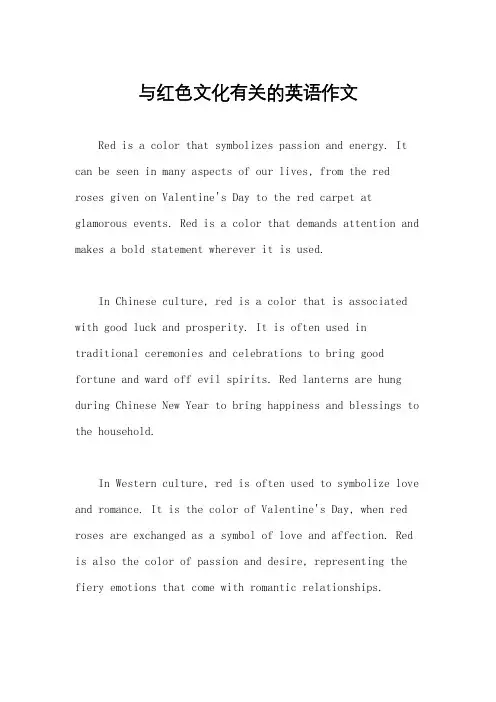 与红色文化有关的英语作文

Red is a color that symbolizes passion and energy. It can be seen in many aspects of our lives, from the red roses given on Valentine's Day to the red carpet at glamorous events. Red is a color that demands attention and makes a bold statement wherever it is used.

In Chinese culture, red is a color that is associated with good luck and prosperity. It is often used in traditional ceremonies and celebrations to bring good fortune and ward off evil spirits. Red lanterns are hung during Chinese New Year to bring happiness and blessings to the household.

In Western culture, red is often used to symbolize love and romance. It is the color of Valentine's Day, when red roses are exchanged as a symbol of love and affection. Red is also the color of passion and desire, representing the fiery emotions that come with romantic relationships.